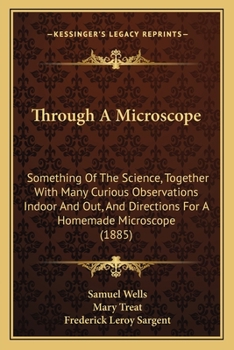 —KESSINGER'S LEGACY REPRINTS—

Through A Microscope

Something Of The Science, Together With Many Curious Observations Indoor And Out, And Directions For A Homemade Microscope (1885)

Samuel Wells
Mary Treat
Frederick Leroy Sargent